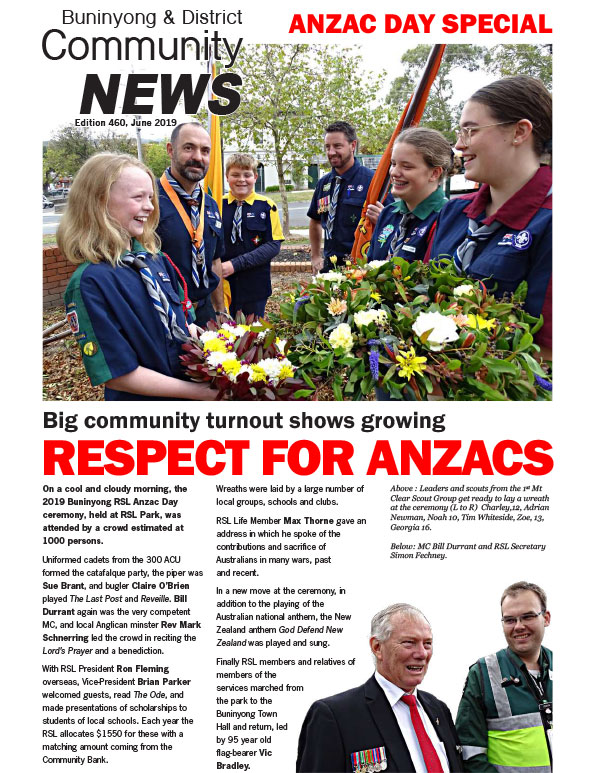 Buninyong & District
Community
NEWS
Edition 460, June 2019

ANZAC DAY SPECIAL

Big community turnout shows growing
RESPECT FOR ANZACS

On a cool and cloudy morning, the 2019 Buninyong RSL Anzac Day ceremony, held at RSL Park, was attended by a crowd estimated at 1000 persons.

Uniformed cadets from the 300 ACU formed the catafalque party, the piper was Sue Brant, and bugler Claire O'Brien played The Last Post and Reveille. Bill Durrant again was the very competent MC, and local Anglican minster Rev Mark Schnerring led the crowd in reciting the Lord's Prayer and a benediction.

With RSL President Ron Fleming overseas, Vice-President Brian Parker welcomed guests, read The Ode, and made presentations of scholarships to students of local schools. Each year the RSL allocates $1550 for these with a matching amount coming from the Community Bank.

Wreaths were laid by a large number of local groups, schools and clubs.

RSL Life Member Max Thorne gave an address in which he spoke of the contributions and sacrifice of Australians in many wars, past and recent.

In a new move at the ceremony, in addition to the playing of the Australian national anthem, the New Zealand anthem God Defend New Zealand was played and sung.

Finally RSL members and relatives of members of the services marched from the park to the Buninyong Town Hall and return, led by 95 year old flag-bearer Vic Bradley.

Above : Leaders and scouts from the 1st Mt Clear Scout Group get ready to lay a wreath at the ceremony (L to R) Charley,12, Adrian Newman, Noah 10, Tim Whiteside, Zoe, 13, Georgia 16.

Below: MC Bill Durrant and RSL Secretary Simon Fechney.